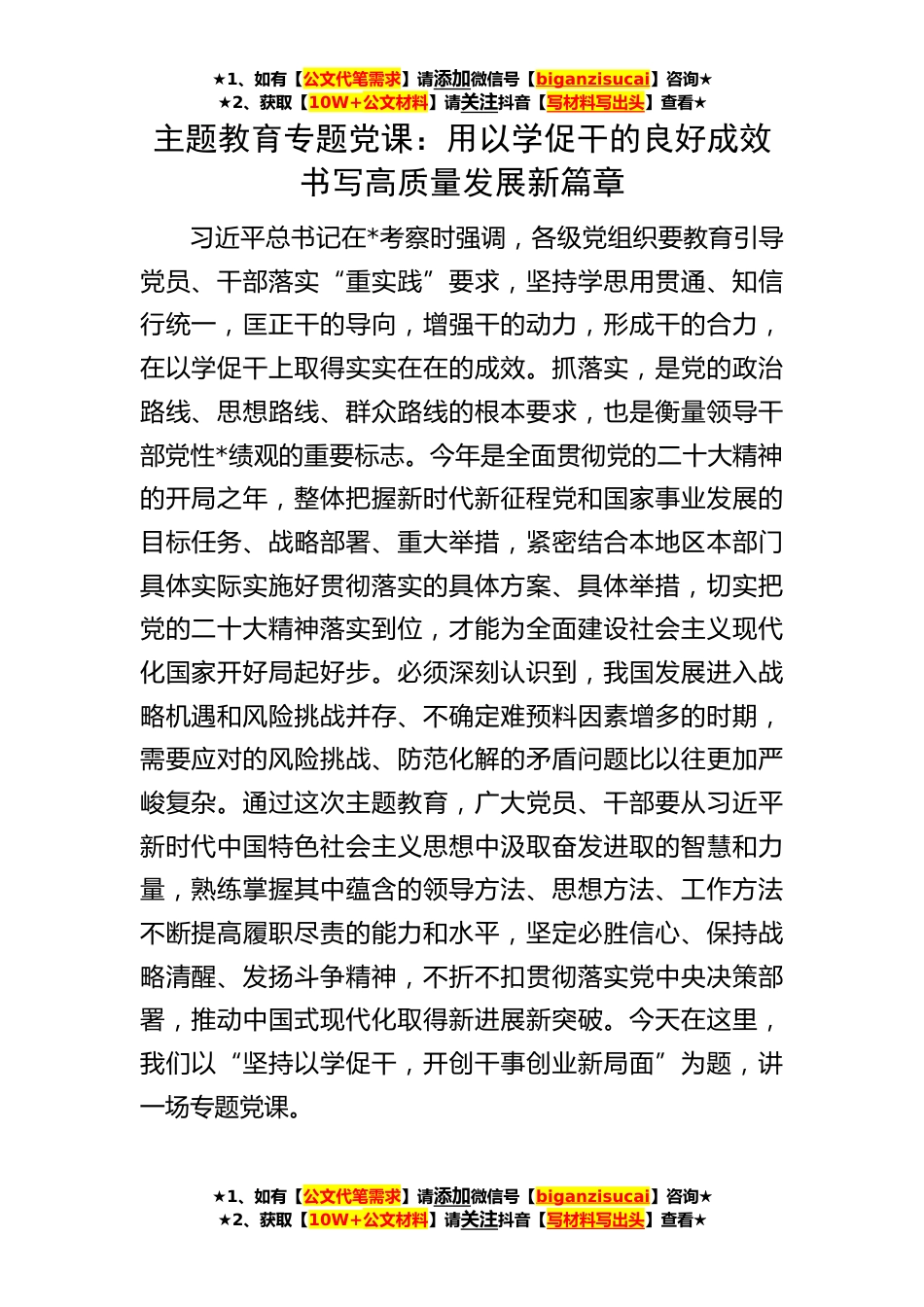 ★1、如有【公文代笔需求】请添加微信号【biganzisucai】咨询★
★2、获取【10W+公文材料】请关注抖音【写材料写出头】查看★

主题教育专题党课：用以学促干的良好成效书写高质量发展新篇章

习近平总书记在*考察时强调，各级党组织要教育引导党员、干部落实“重实践”要求，坚持学思用贯通、知信行统一，匡正干的导向，增强干的动力，形成干的合力，在以学促干上取得实实在在的成效。抓落实，是党的政治路线、思想路线、群众路线的根本要求，也是衡量领导干部党性*绩观的重要标志。今年是全面贯彻党的二十大精神的开局之年，整体把握新时代新征程党和国家事业发展的目标任务、战略部署、重大举措，紧密结合本地区本部门具体实际实施好贯彻落实的具体方案、具体举措，切实把党的二十大精神落实到位，才能为全面建设社会主义现代化国家开好局起好步。必须深刻认识到，我国发展进入战略机遇和风险挑战并存、不确定难预料因素增多的时期，需要应对的风险挑战、防范化解的矛盾问题比以往更加严峻复杂。通过这次主题教育，广大党员、干部要从习近平新时代中国特色社会主义思想中汲取奋发进取的智慧和力量，熟练掌握其中蕴含的领导方法、思想方法、工作方法不断提高履职尽责的能力和水平，坚定必胜信心、保持战略清醒、发扬斗争精神，不折不扣贯彻落实党中央决策部署，推动中国式现代化取得新进展新突破。今天在这里，我们以“坚持以学促干，开创干事创业新局面”为题，讲一场专题党课。

★1、如有【公文代笔需求】请添加微信号【biganzisucai】咨询★
★2、获取【10W+公文材料】请关注抖音【写材料写出头】查看★